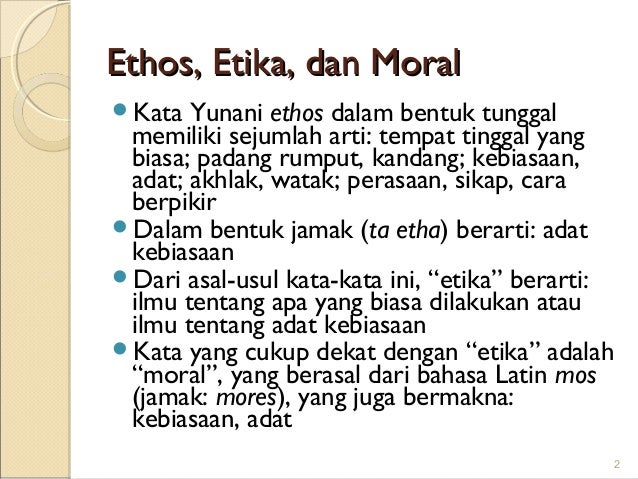 Ethos, Etika, dan Moral

• Kata Yunani ethos dalam bentuk tunggal memiliki sejumlah arti: tempat tinggal yang biasa; padang rumput, kandang; kebiasaan, adat; akhlak, watak; perasaan, sikap, cara berpikir

• Dalam bentuk jamak (ta etha) berarti: adat kebiasaan

• Dari asal-usul kata-kata ini, "etika" berarti: ilmu tentang apa yang biasa dilakukan atau ilmu tentang adat kebiasaan

• Kata yang cukup dekat dengan "etika" adalah "moral", yang berasal dari bahasa Latin mos (jamak: mores), yang juga bermakna: kebiasaan, adat

2